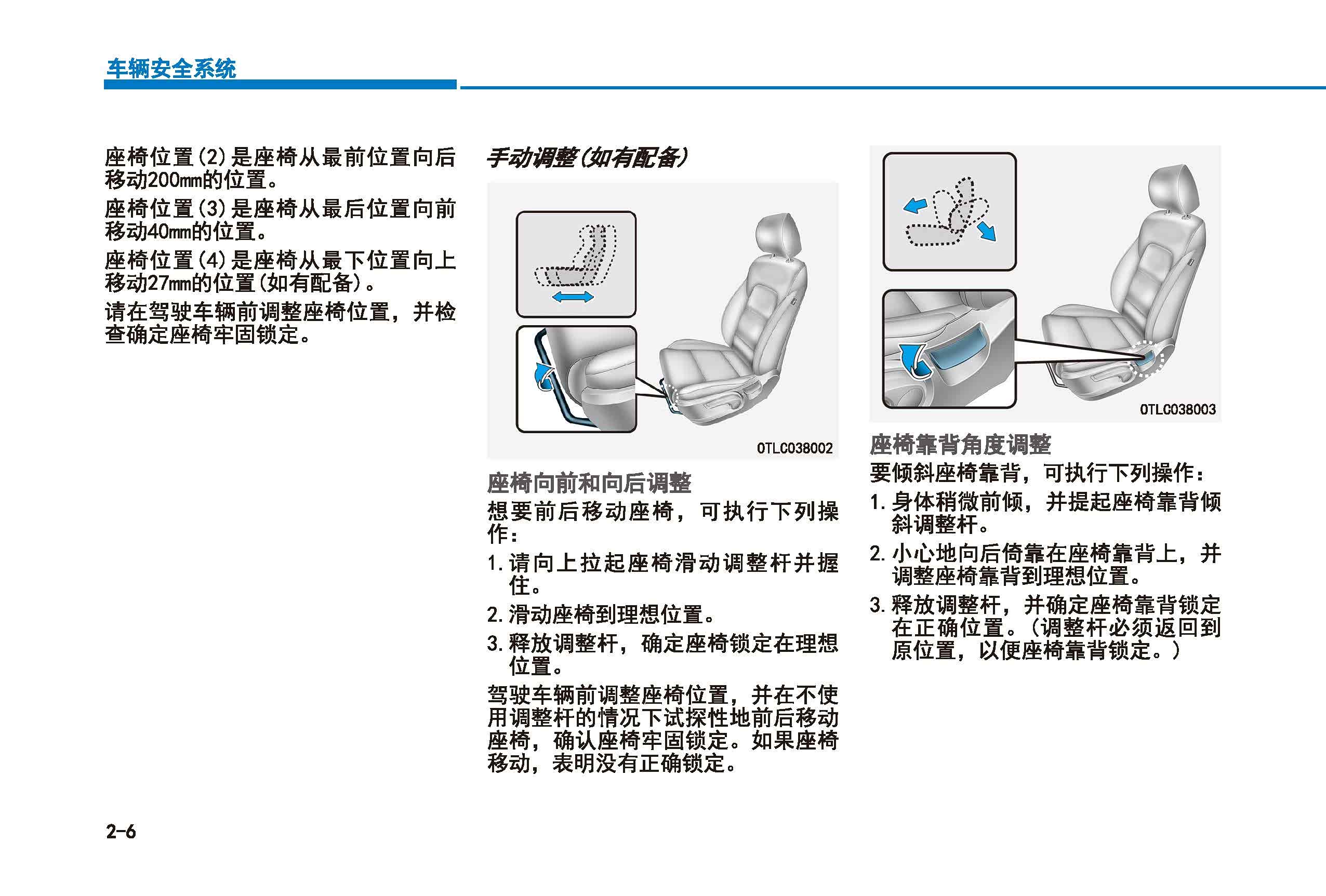 车辆安全系统

座椅位置(2)是座椅从最前位置向后移动200mm的位置。

座椅位置(3)是座椅从最后位置向前移动40mm的位置。

座椅位置(4)是座椅从最下位置向上移动27mm的位置(如有配备)。

请在驾驶车辆前调整座椅位置，并检查确定座椅牢固锁定。

手动调整(如有配备)

OTLC038002

座椅向前和向后调整

想要前后移动座椅，可执行下列操作：

1. 请向上拉起座椅滑动调整杆并握住。

2. 滑动座椅到理想位置。

3. 释放调整杆，确定座椅锁定在理想位置。

驾驶车辆前调整座椅位置，并在不使用调整杆的情况下试探性地前后移动座椅，确认座椅牢固锁定。如果座椅移动，表明没有正确锁定。

OTLC038003

座椅靠背角度调整

要倾斜座椅靠背，可执行下列操作：

1. 身体稍微前倾，并提起座椅靠背倾斜调整杆。

2. 小心地向后倚靠在座椅靠背上，并调整座椅靠背到理想位置。

3. 释放调整杆，并确定座椅靠背锁定在正确位置。(调整杆必须返回到原位置，以便座椅靠背锁定。)

2-6